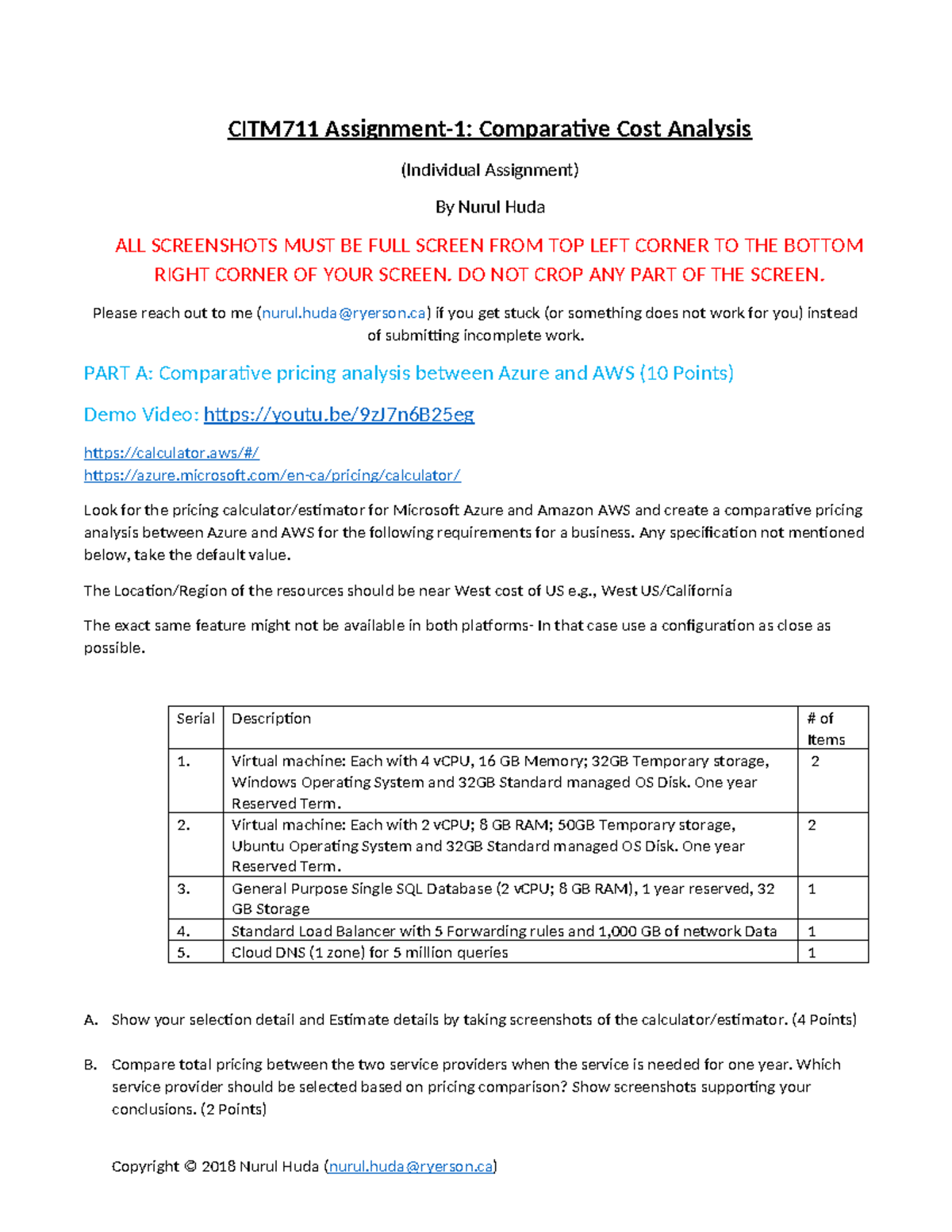 CITM711 Assignment-1: Comparative Cost Analysis

(Individual Assignment)

By Nurul Huda

ALL SCREENSHOTS MUST BE FULL SCREEN FROM TOP LEFT CORNER TO THE BOTTOM RIGHT CORNER OF YOUR SCREEN. DO NOT CROP ANY PART OF THE SCREEN.

Please reach out to me (nurul.huda@ryerson.ca) if you get stuck (or something does not work for you) instead of submitting incomplete work.

PART A: Comparative pricing analysis between Azure and AWS (10 Points)

Demo Video: https://youtu.be/9zJ7n6B25eg

https://calculator.aws/#/
https://azure.microsoft.com/en-ca/pricing/calculator/

Look for the pricing calculator/estimator for Microsoft Azure and Amazon AWS and create a comparative pricing analysis between Azure and AWS for the following requirements for a business. Any specification not mentioned below, take the default value.

The Location/Region of the resources should be near West cost of US e.g., West US/California

The exact same feature might not be available in both platforms- In that case use a configuration as close as possible.

| Serial | Description | # of Items |
|---|---|---|
| 1. | Virtual machine: Each with 4 vCPU, 16 GB Memory; 32GB Temporary storage, Windows Operating System and 32GB Standard managed OS Disk. One year Reserved Term. | 2 |
| 2. | Virtual machine: Each with 2 vCPU; 8 GB RAM; 50GB Temporary storage, Ubuntu Operating System and 32GB Standard managed OS Disk. One year Reserved Term. | 2 |
| 3. | General Purpose Single SQL Database (2 vCPU; 8 GB RAM), 1 year reserved, 32 GB Storage | 1 |
| 4. | Standard Load Balancer with 5 Forwarding rules and 1,000 GB of network Data | 1 |
| 5. | Cloud DNS (1 zone) for 5 million queries | 1 |

A. Show your selection detail and Estimate details by taking screenshots of the calculator/estimator. (4 Points)

B. Compare total pricing between the two service providers when the service is needed for one year. Which service provider should be selected based on pricing comparison? Show screenshots supporting your conclusions. (2 Points)

Copyright © 2018 Nurul Huda (nurul.huda@ryerson.ca)